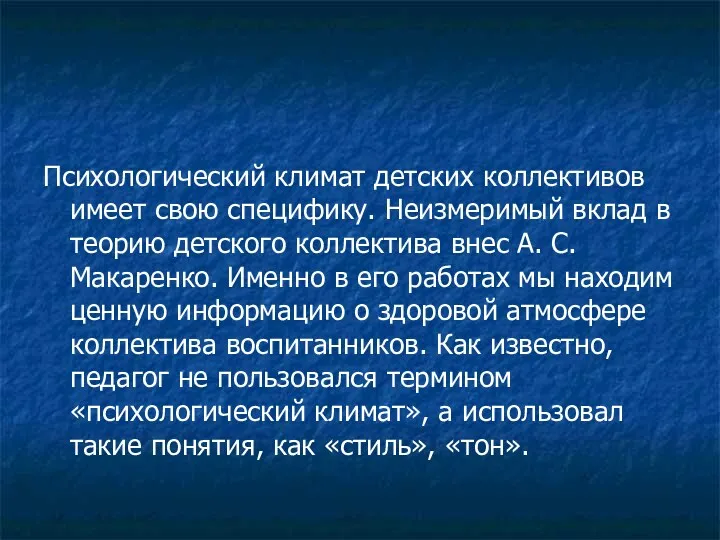 Психологический климат детских коллективов имеет свою специфику. Неизмеримый вклад в теорию детского коллектива внес А. С. Макаренко. Именно в его работах мы находим ценную информацию о здоровой атмосфере коллектива воспитанников. Как известно, педагог не пользовался термином «психологический климат», а использовал такие понятия, как «стиль», «тон».